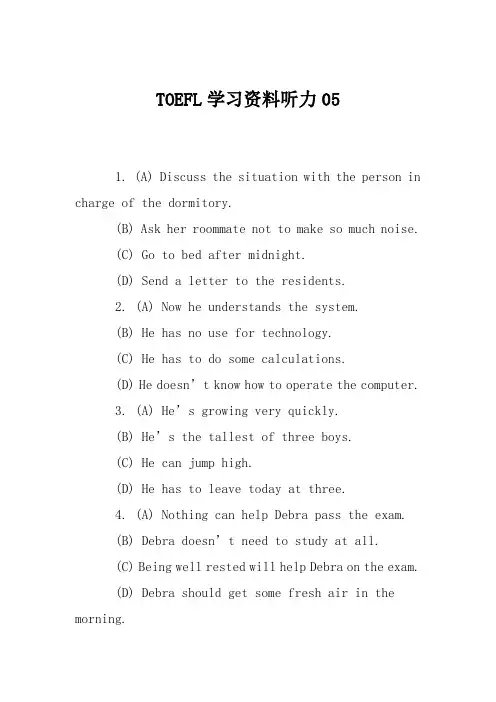 TOEFL学习资料听力05

1. (A) Discuss the situation with the person in charge of the dormitory.

(B) Ask her roommate not to make so much noise.

(C) Go to bed after midnight.

(D) Send a letter to the residents.

2. (A) Now he understands the system.

(B) He has no use for technology.

(C) He has to do some calculations.

(D) He doesn't know how to operate the computer.

3. (A) He's growing very quickly.

(B) He's the tallest of three boys.

(C) He can jump high.

(D) He has to leave today at three.

4. (A) Nothing can help Debra pass the exam.

(B) Debra doesn't need to study at all.

(C) Being well rested will help Debra on the exam.

(D) Debra should get some fresh air in the morning.